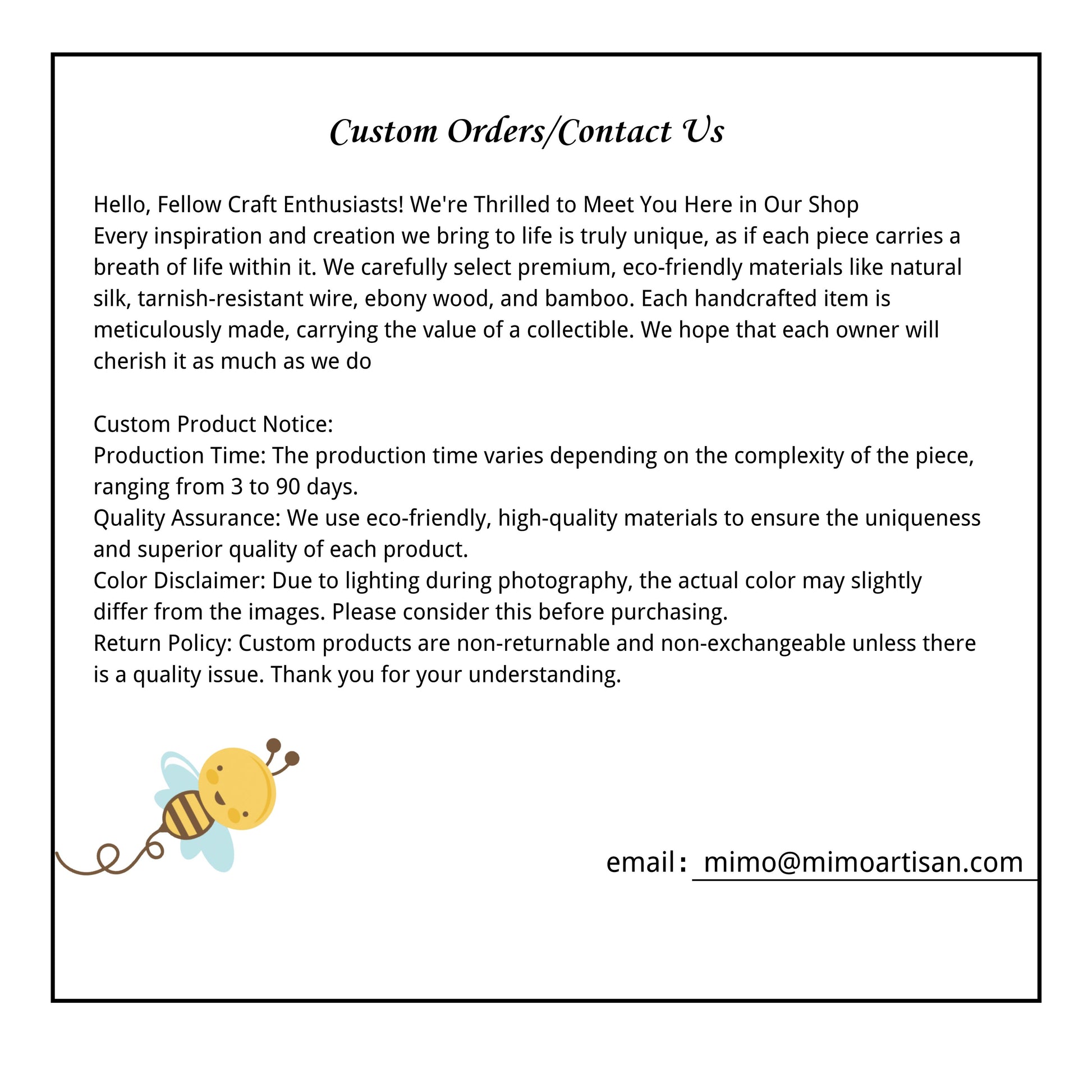 Custom Orders/Contact Us

Hello, Fellow Craft Enthusiasts! We're Thrilled to Meet You Here in Our Shop
Every inspiration and creation we bring to life is truly unique, as if each piece carries a breath of life within it. We carefully select premium, eco-friendly materials like natural silk, tarnish-resistant wire, ebony wood, and bamboo. Each handcrafted item is meticulously made, carrying the value of a collectible. We hope that each owner will cherish it as much as we do

Custom Product Notice:
Production Time: The production time varies depending on the complexity of the piece, ranging from 3 to 90 days.
Quality Assurance: We use eco-friendly, high-quality materials to ensure the uniqueness and superior quality of each product.
Color Disclaimer: Due to lighting during photography, the actual color may slightly differ from the images. Please consider this before purchasing.
Return Policy: Custom products are non-returnable and non-exchangeable unless there is a quality issue. Thank you for your understanding.

email： mimo@mimoartisan.com